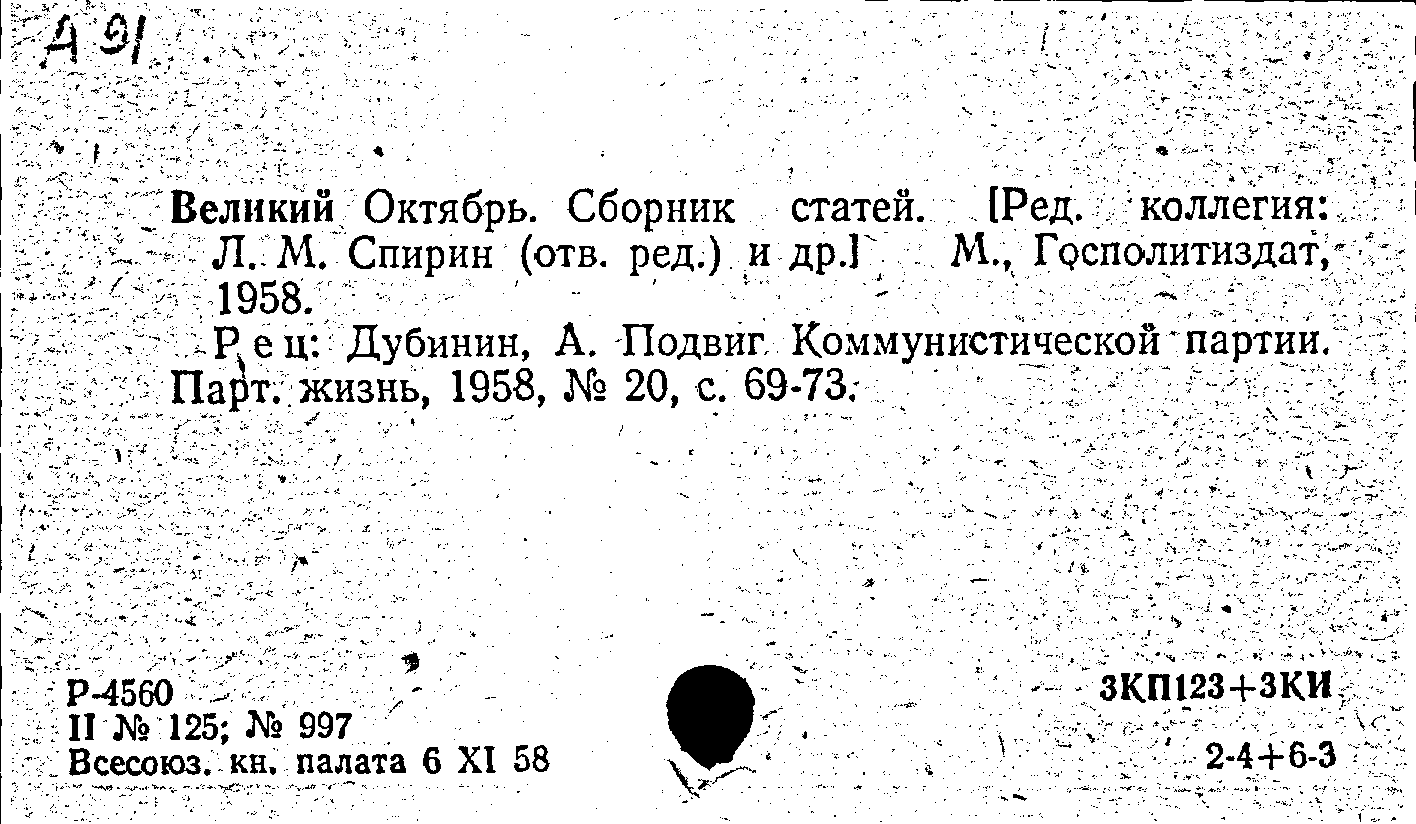 А 91

Великий Октябрь. Сборник статей. [Ред. коллегия: Л. М. Спирин (отв. ред.) и др.] М., Госполитиздат, 1958.

Рец: Дубинин, А. Подвиг Коммунистической партии. Парт. жизнь, 1958, № 20, с. 69-73.

Р-4560
II № 125; № 997
Всесоюз. кн. палата 6 XI 58

3КП123+3КИ
2-4+6-3